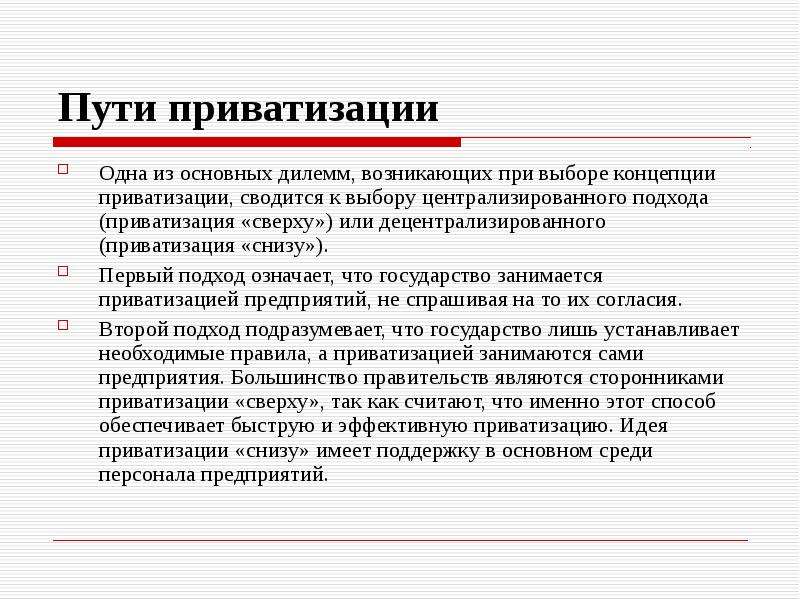 Пути приватизации

Одна из основных дилемм, возникающих при выборе концепции приватизации, сводится к выбору централизированного подхода (приватизация «сверху») или децентрализированного (приватизация «снизу»).

Первый подход означает, что государство занимается приватизацией предприятий, не спрашивая на то их согласия.

Второй подход подразумевает, что государство лишь устанавливает необходимые правила, а приватизацией занимаются сами предприятия. Большинство правительств являются сторонниками приватизации «сверху», так как считают, что именно этот способ обеспечивает быструю и эффективную приватизацию. Идея приватизации «снизу» имеет поддержку в основном среди персонала предприятий.